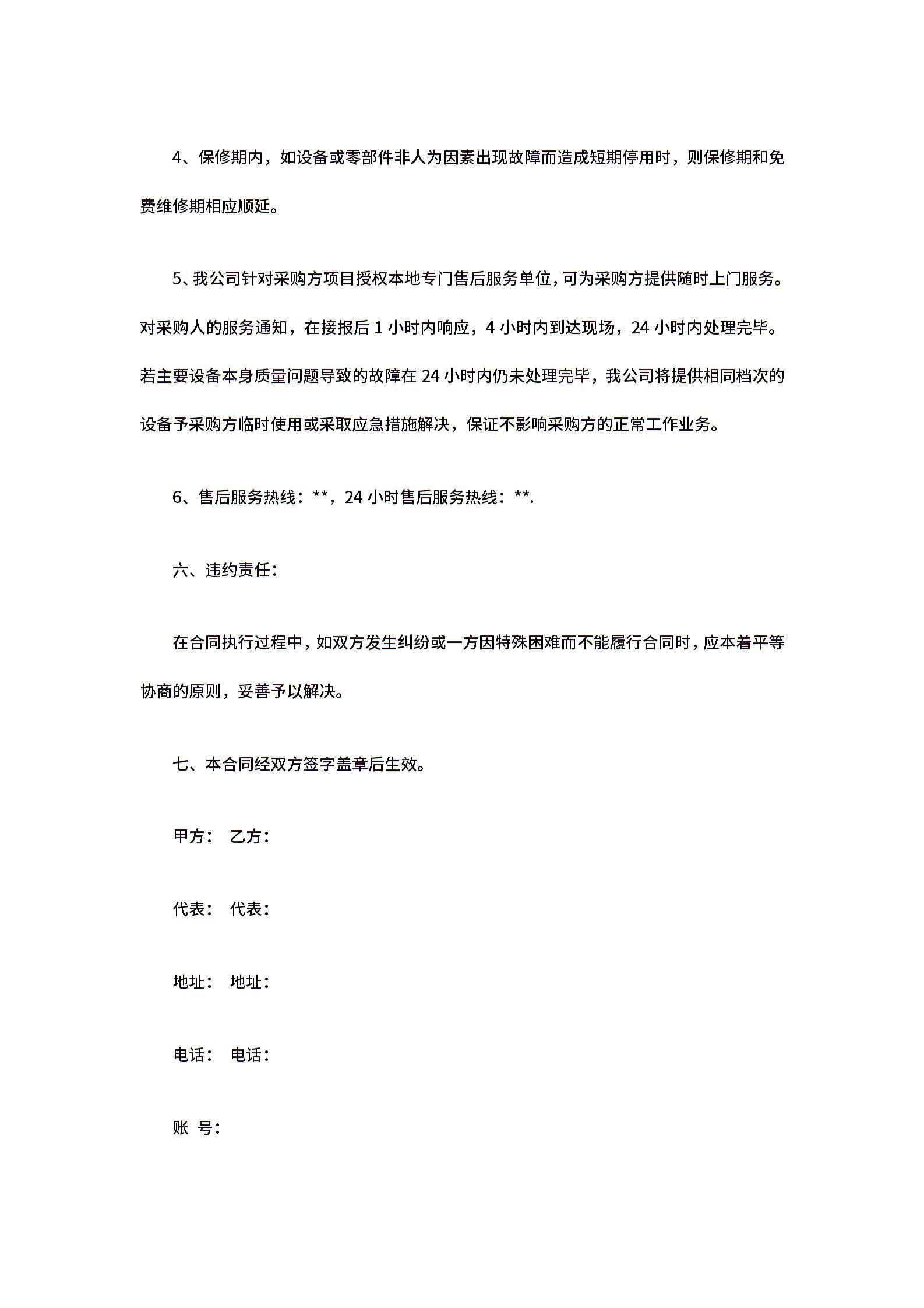 4、保修期内，如设备或零部件非人为因素出现故障而造成短期停用时，则保修期和免费维修期相应顺延。

5、我公司针对采购方项目授权本地专门售后服务单位，可为采购方提供随时上门服务。对采购人的服务通知，在接报后 1 小时内响应，4 小时内到达现场，24 小时内处理完毕。若主要设备本身质量问题导致的故障在 24 小时内仍未处理完毕，我公司将提供相同档次的设备予采购方临时使用或采取应急措施解决，保证不影响采购方的正常工作业务。

6、售后服务热线：**，24 小时售后服务热线：**.

六、违约责任：

在合同执行过程中，如双方发生纠纷或一方因特殊困难而不能履行合同时，应本着平等协商的原则，妥善予以解决。

七、本合同经双方签字盖章后生效。

甲方： 乙方：

代表： 代表：

地址： 地址：

电话： 电话：

账 号：